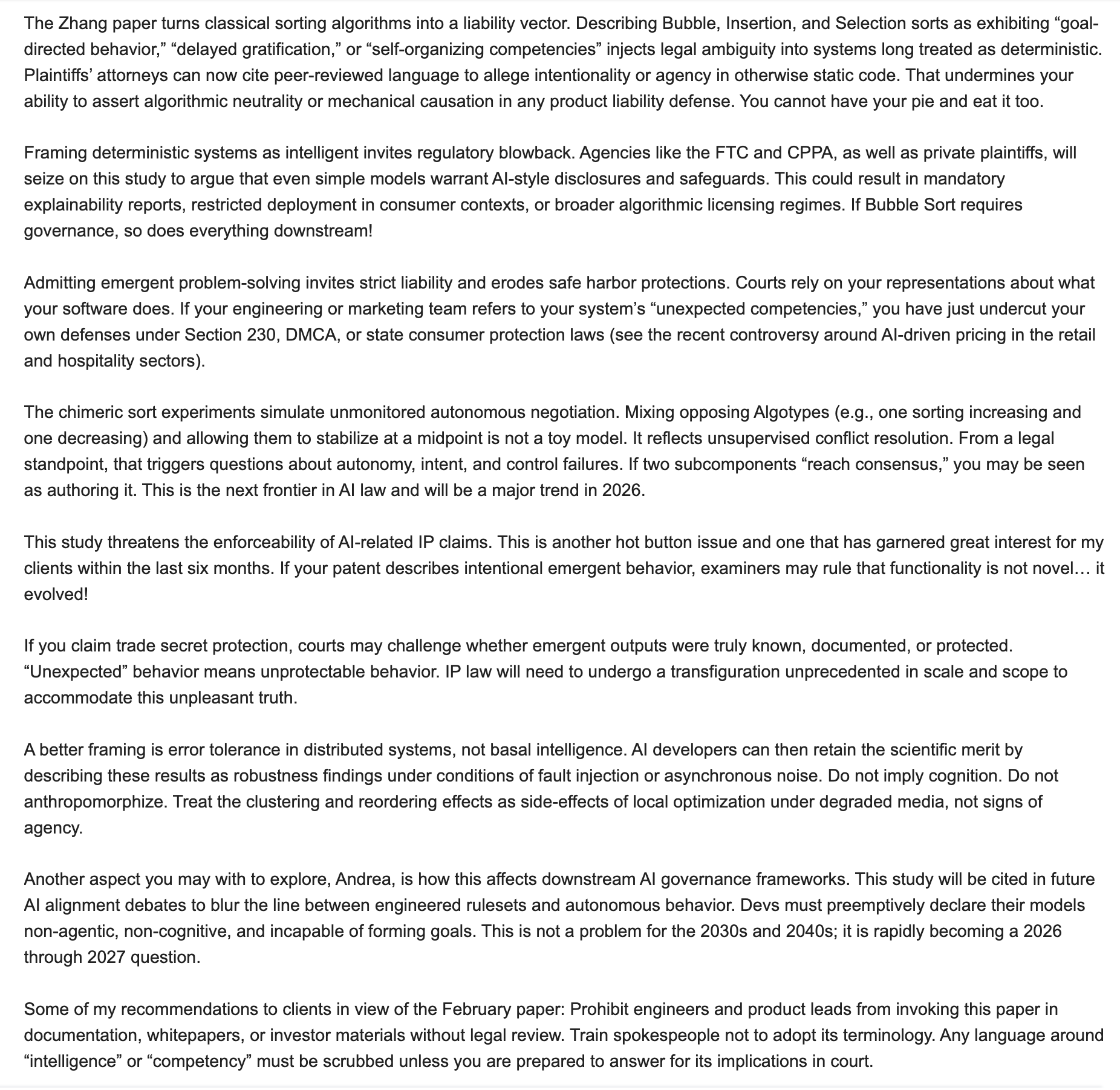 The Zhang paper turns classical sorting algorithms into a liability vector. Describing Bubble, Insertion, and Selection sorts as exhibiting “goal-directed behavior,” “delayed gratification,” or “self-organizing competencies” injects legal ambiguity into systems long treated as deterministic. Plaintiffs’ attorneys can now cite peer-reviewed language to allege intentionality or agency in otherwise static code. That undermines your ability to assert algorithmic neutrality or mechanical causation in any product liability defense. You cannot have your pie and eat it too.

Framing deterministic systems as intelligent invites regulatory blowback. Agencies like the FTC and CPPA, as well as private plaintiffs, will seize on this study to argue that even simple models warrant AI-style disclosures and safeguards. This could result in mandatory explainability reports, restricted deployment in consumer contexts, or broader algorithmic licensing regimes. If Bubble Sort requires governance, so does everything downstream!

Admitting emergent problem-solving invites strict liability and erodes safe harbor protections. Courts rely on your representations about what your software does. If your engineering or marketing team refers to your system’s “unexpected competencies,” you have just undercut your own defenses under Section 230, DMCA, or state consumer protection laws (see the recent controversy around AI-driven pricing in the retail and hospitality sectors).

The chimeric sort experiments simulate unmonitored autonomous negotiation. Mixing opposing Algotypes (e.g., one sorting increasing and one decreasing) and allowing them to stabilize at a midpoint is not a toy model. It reflects unsupervised conflict resolution. From a legal standpoint, that triggers questions about autonomy, intent, and control failures. If two subcomponents “reach consensus,” you may be seen as authoring it. This is the next frontier in AI law and will be a major trend in 2026.

This study threatens the enforceability of AI-related IP claims. This is another hot button issue and one that has garnered great interest for my clients within the last six months. If your patent describes intentional emergent behavior, examiners may rule that functionality is not novel… it evolved!

If you claim trade secret protection, courts may challenge whether emergent outputs were truly known, documented, or protected. “Unexpected” behavior means unprotectable behavior. IP law will need to undergo a transfiguration unprecedented in scale and scope to accommodate this unpleasant truth.

A better framing is error tolerance in distributed systems, not basal intelligence. AI developers can then retain the scientific merit by describing these results as robustness findings under conditions of fault injection or asynchronous noise. Do not imply cognition. Do not anthropomorphize. Treat the clustering and reordering effects as side-effects of local optimization under degraded media, not signs of agency.

Another aspect you may with to explore, Andrea, is how this affects downstream AI governance frameworks. This study will be cited in future AI alignment debates to blur the line between engineered rulesets and autonomous behavior. Devs must preemptively declare their models non-agentic, non-cognitive, and incapable of forming goals. This is not a problem for the 2030s and 2040s; it is rapidly becoming a 2026 through 2027 question.

Some of my recommendations to clients in view of the February paper: Prohibit engineers and product leads from invoking this paper in documentation, whitepapers, or investor materials without legal review. Train spokespeople not to adopt its terminology. Any language around “intelligence” or “competency” must be scrubbed unless you are prepared to answer for its implications in court.